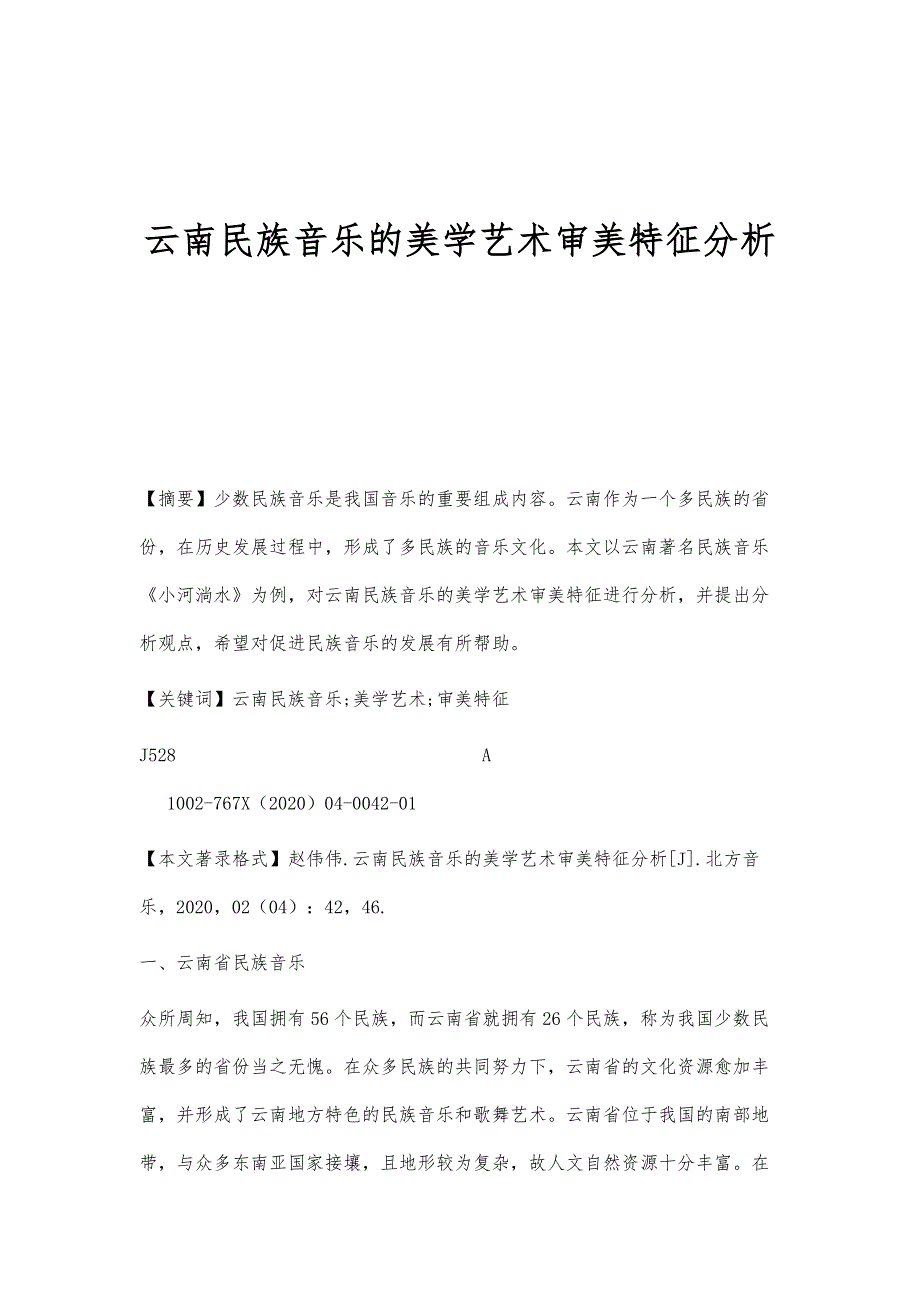 云南民族音乐的美学艺术审美特征分析

【摘要】少数民族音乐是我国音乐的重要组成内容。云南作为一个多民族的省份，在历史发展过程中，形成了多民族的音乐文化。本文以云南著名民族音乐《小河淌水》为例，对云南民族音乐的美学艺术审美特征进行分析，并提出分析观点，希望对促进民族音乐的发展有所帮助。

【关键词】云南民族音乐;美学艺术;审美特征

J528 A

1002-767X（2020）04-0042-01

【本文著录格式】赵伟伟.云南民族音乐的美学艺术审美特征分析[J].北方音乐，2020，02（04）：42，46.

一、云南省民族音乐

众所周知，我国拥有56个民族，而云南省就拥有26个民族，称为我国少数民族最多的省份当之无愧。在众多民族的共同努力下，云南省的文化资源愈加丰富，并形成了云南地方特色的民族音乐和歌舞艺术。云南省位于我国的南部地带，与众多东南亚国家接壤，且地形较为复杂，故人文自然资源十分丰富。在